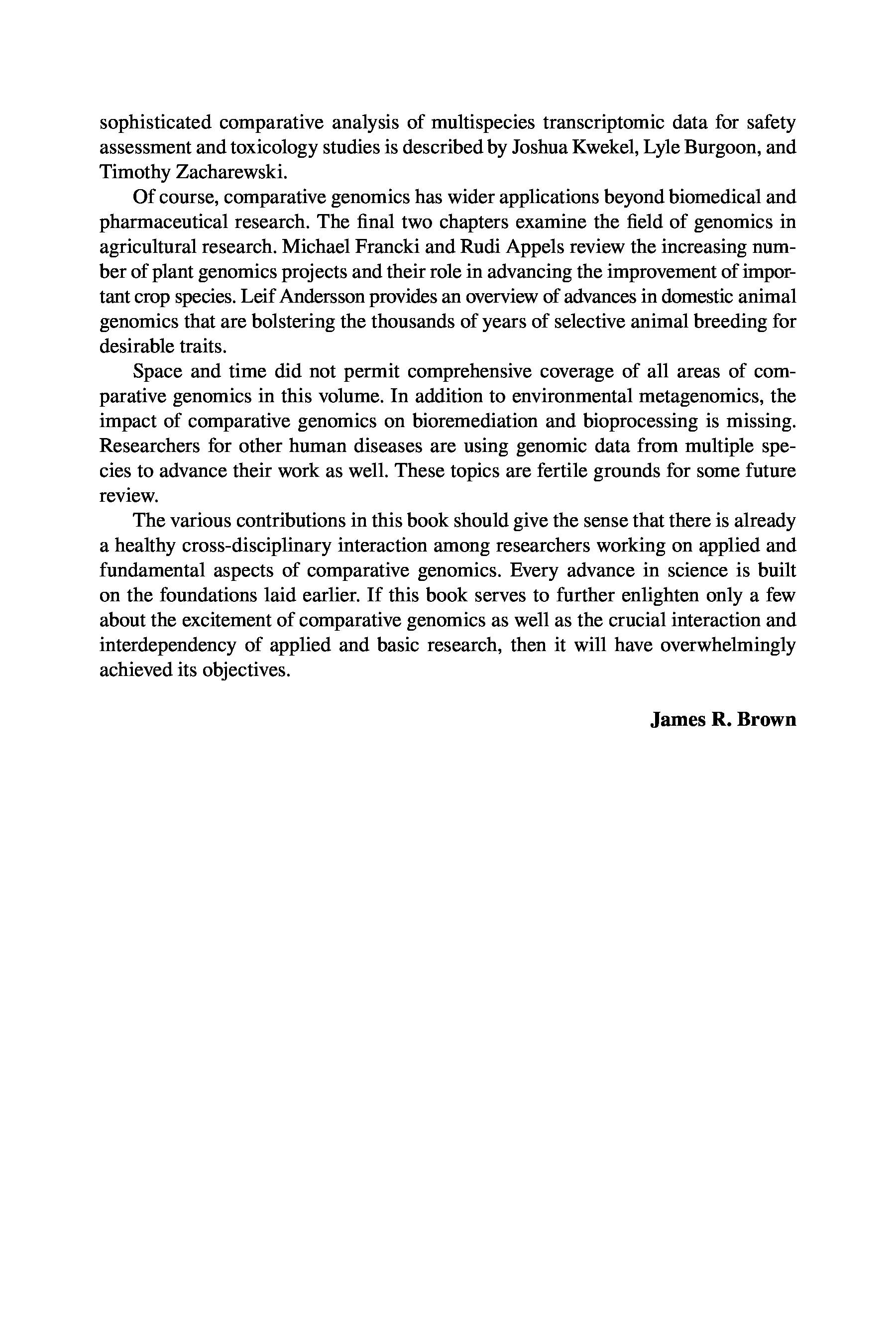 sophisticated comparative analysis of multispecies transcriptomic data for safety assessment and toxicology studies is described by Joshua Kwekel, Lyle Burgoon, and Timothy Zacharewski.

Of course, comparative genomics has wider applications beyond biomedical and pharmaceutical research. The final two chapters examine the field of genomics in agricultural research. Michael Francki and Rudi Appels review the increasing number of plant genomics projects and their role in advancing the improvement of important crop species. Leif Andersson provides an overview of advances in domestic animal genomics that are bolstering the thousands of years of selective animal breeding for desirable traits.

Space and time did not permit comprehensive coverage of all areas of comparative genomics in this volume. In addition to environmental metagenomics, the impact of comparative genomics on bioremediation and bioprocessing is missing. Researchers for other human diseases are using genomic data from multiple species to advance their work as well. These topics are fertile grounds for some future review.

The various contributions in this book should give the sense that there is already a healthy cross-disciplinary interaction among researchers working on applied and fundamental aspects of comparative genomics. Every advance in science is built on the foundations laid earlier. If this book serves to further enlighten only a few about the excitement of comparative genomics as well as the crucial interaction and interdependency of applied and basic research, then it will have overwhelmingly achieved its objectives.

James R. Brown